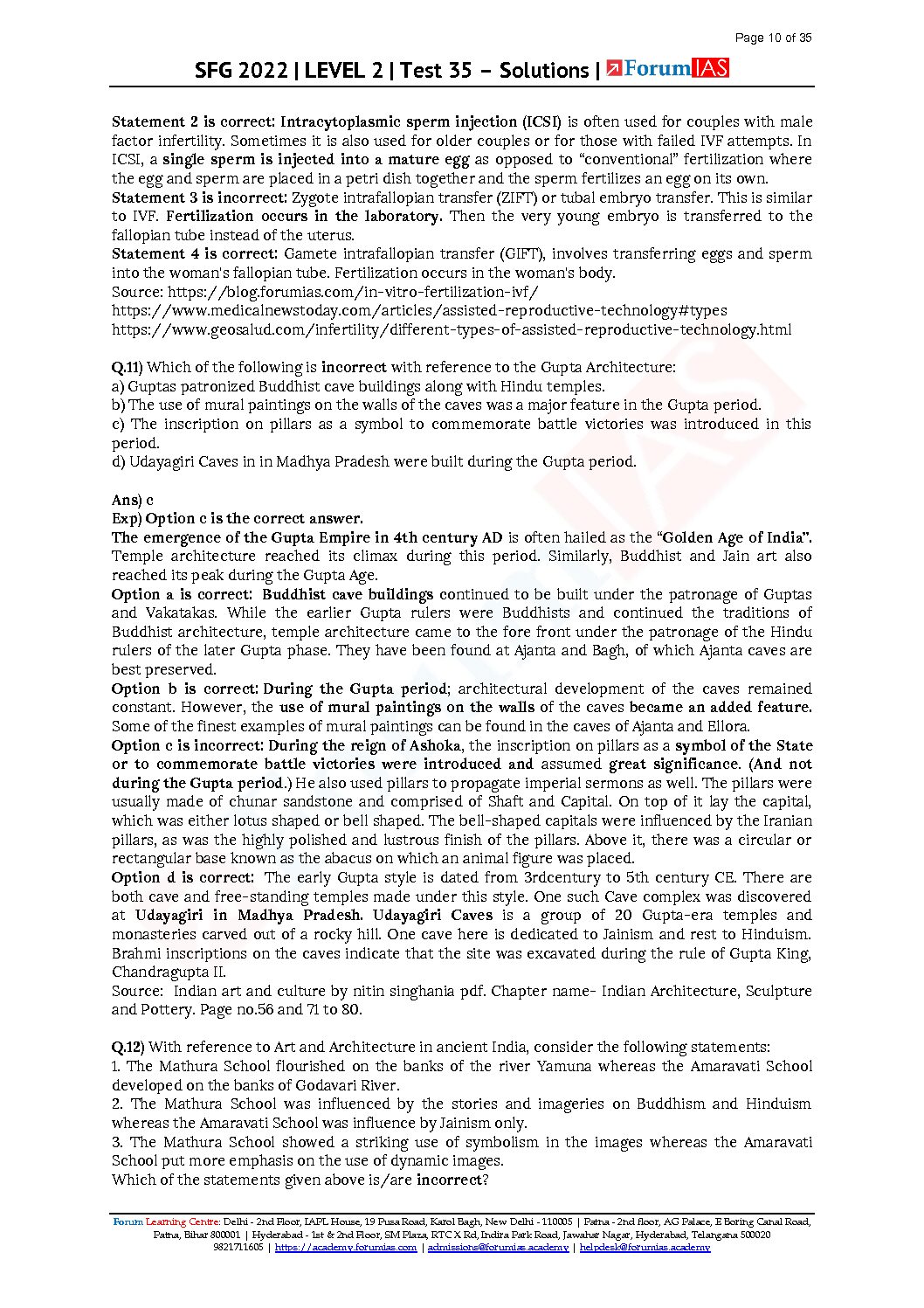 Page 10 of 35

SFG 2022 | LEVEL 2 | Test 35 – Solutions | ForumIAS

Statement 2 is correct: Intracytoplasmic sperm injection (ICSI) is often used for couples with male factor infertility. Sometimes it is also used for older couples or for those with failed IVF attempts. In ICSI, a single sperm is injected into a mature egg as opposed to "conventional" fertilization where the egg and sperm are placed in a petri dish together and the sperm fertilizes an egg on its own.
Statement 3 is incorrect: Zygote intrafallopian transfer (ZIFT) or tubal embryo transfer. This is similar to IVF. Fertilization occurs in the laboratory. Then the very young embryo is transferred to the fallopian tube instead of the uterus.
Statement 4 is correct: Gamete intrafallopian transfer (GIFT), involves transferring eggs and sperm into the woman's fallopian tube. Fertilization occurs in the woman's body.
Source: https://blog.forumias.com/in-vitro-fertilization-ivf/
https://www.medicalnewstoday.com/articles/assisted-reproductive-technology#types
https://www.geosalud.com/infertility/different-types-of-assisted-reproductive-technology.html

Q.11) Which of the following is incorrect with reference to the Gupta Architecture:
a) Guptas patronized Buddhist cave buildings along with Hindu temples.
b) The use of mural paintings on the walls of the caves was a major feature in the Gupta period.
c) The inscription on pillars as a symbol to commemorate battle victories was introduced in this period.
d) Udayagiri Caves in in Madhya Pradesh were built during the Gupta period.

Ans) c
Exp) Option c is the correct answer.
The emergence of the Gupta Empire in 4th century AD is often hailed as the "Golden Age of India". Temple architecture reached its climax during this period. Similarly, Buddhist and Jain art also reached its peak during the Gupta Age.
Option a is correct: Buddhist cave buildings continued to be built under the patronage of Guptas and Vakatakas. While the earlier Gupta rulers were Buddhists and continued the traditions of Buddhist architecture, temple architecture came to the fore front under the patronage of the Hindu rulers of the later Gupta phase. They have been found at Ajanta and Bagh, of which Ajanta caves are best preserved.
Option b is correct: During the Gupta period; architectural development of the caves remained constant. However, the use of mural paintings on the walls of the caves became an added feature. Some of the finest examples of mural paintings can be found in the caves of Ajanta and Ellora.
Option c is incorrect: During the reign of Ashoka, the inscription on pillars as a symbol of the State or to commemorate battle victories were introduced and assumed great significance. (And not during the Gupta period.) He also used pillars to propagate imperial sermons as well. The pillars were usually made of chunar sandstone and comprised of Shaft and Capital. On top of it lay the capital, which was either lotus shaped or bell shaped. The bell-shaped capitals were influenced by the Iranian pillars, as was the highly polished and lustrous finish of the pillars. Above it, there was a circular or rectangular base known as the abacus on which an animal figure was placed.
Option d is correct: The early Gupta style is dated from 3rdcentury to 5th century CE. There are both cave and free-standing temples made under this style. One such Cave complex was discovered at Udayagiri in Madhya Pradesh. Udayagiri Caves is a group of 20 Gupta-era temples and monasteries carved out of a rocky hill. One cave here is dedicated to Jainism and rest to Hinduism. Brahmi inscriptions on the caves indicate that the site was excavated during the rule of Gupta King, Chandragupta II.
Source: Indian art and culture by nitin singhania pdf. Chapter name- Indian Architecture, Sculpture and Pottery. Page no.56 and 71 to 80.

Q.12) With reference to Art and Architecture in ancient India, consider the following statements:
1. The Mathura School flourished on the banks of the river Yamuna whereas the Amaravati School developed on the banks of Godavari River.
2. The Mathura School was influenced by the stories and imageries on Buddhism and Hinduism whereas the Amaravati School was influence by Jainism only.
3. The Mathura School showed a striking use of symbolism in the images whereas the Amaravati School put more emphasis on the use of dynamic images.
Which of the statements given above is/are incorrect?

Forum Learning Centre: Delhi - 2nd Floor, IAPL House, 19 Pusa Road, Karol Bagh, New Delhi - 110005 | Patna - 2nd floor, AG Palace, E Boring Canal Road, Patna, Bihar 800001 | Hyderabad - 1st & 2nd Floor, SM Plaza, RTC X Rd, Indira Park Road, Jawahar Nagar, Hyderabad, Telangana 500020
9821711605 | https://academy.forumias.com | admissions@forumias.academy | helpdesk@forumias.academy